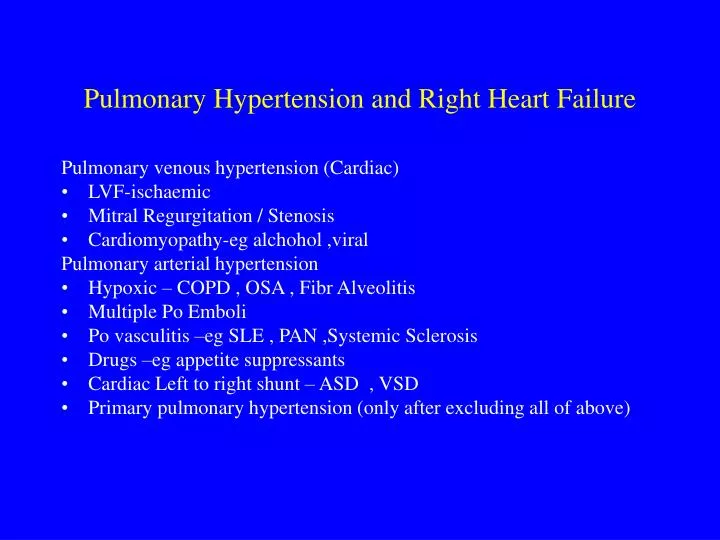 Pulmonary Hypertension and Right Heart Failure

Pulmonary venous hypertension (Cardiac)
• LVF-ischaemic
• Mitral Regurgitation / Stenosis
• Cardiomyopathy-eg alchohol ,viral
Pulmonary arterial hypertension
• Hypoxic – COPD , OSA , Fibr Alveolitis
• Multiple Po Emboli
• Po vasculitis –eg SLE , PAN ,Systemic Sclerosis
• Drugs –eg appetite suppressants
• Cardiac Left to right shunt – ASD , VSD
• Primary pulmonary hypertension (only after excluding all of above)